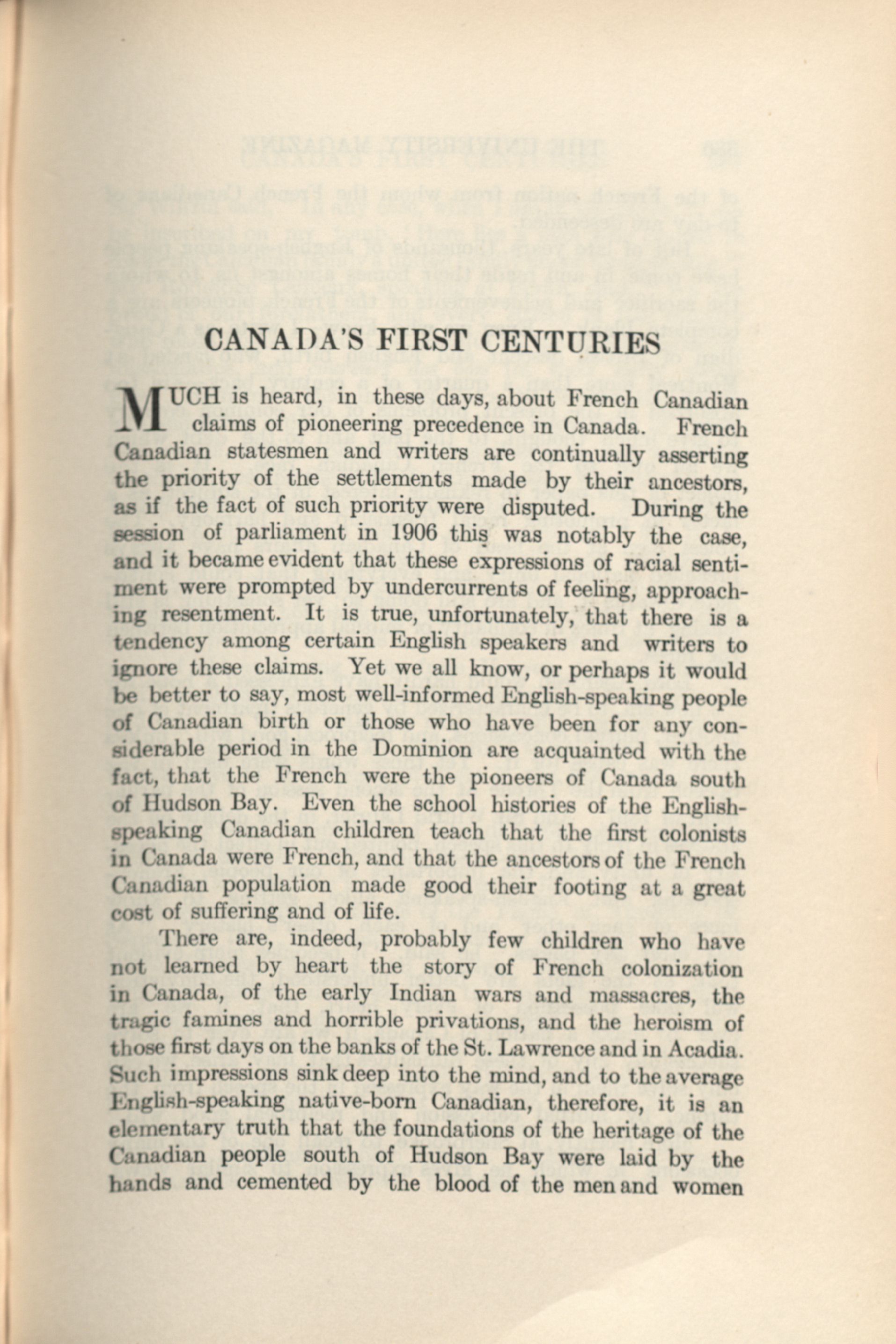 CANADA'S FIRST CENTURIES

MUCH is heard, in these days, about French Canadian claims of pioneering precedence in Canada. French Canadian statesmen and writers are continually asserting the priority of the settlements made by their ancestors, as if the fact of such priority were disputed. During the session of parliament in 1906 this was notably the case, and it became evident that these expressions of racial sentiment were prompted by undercurrents of feeling, approaching resentment. It is true, unfortunately, that there is a tendency among certain English speakers and writers to ignore these claims. Yet we all know, or perhaps it would be better to say, most well-informed English-speaking people of Canadian birth or those who have been for any considerable period in the Dominion are acquainted with the fact, that the French were the pioneers of Canada south of Hudson Bay. Even the school histories of the English-speaking Canadian children teach that the first colonists in Canada were French, and that the ancestors of the French Canadian population made good their footing at a great cost of suffering and of life.

There are, indeed, probably few children who have not learned by heart the story of French colonization in Canada, of the early Indian wars and massacres, the tragic famines and horrible privations, and the heroism of those first days on the banks of the St. Lawrence and in Acadia. Such impressions sink deep into the mind, and to the average English-speaking native-born Canadian, therefore, it is an elementary truth that the foundations of the heritage of the Canadian people south of Hudson Bay were laid by the hands and cemented by the blood of the men and women